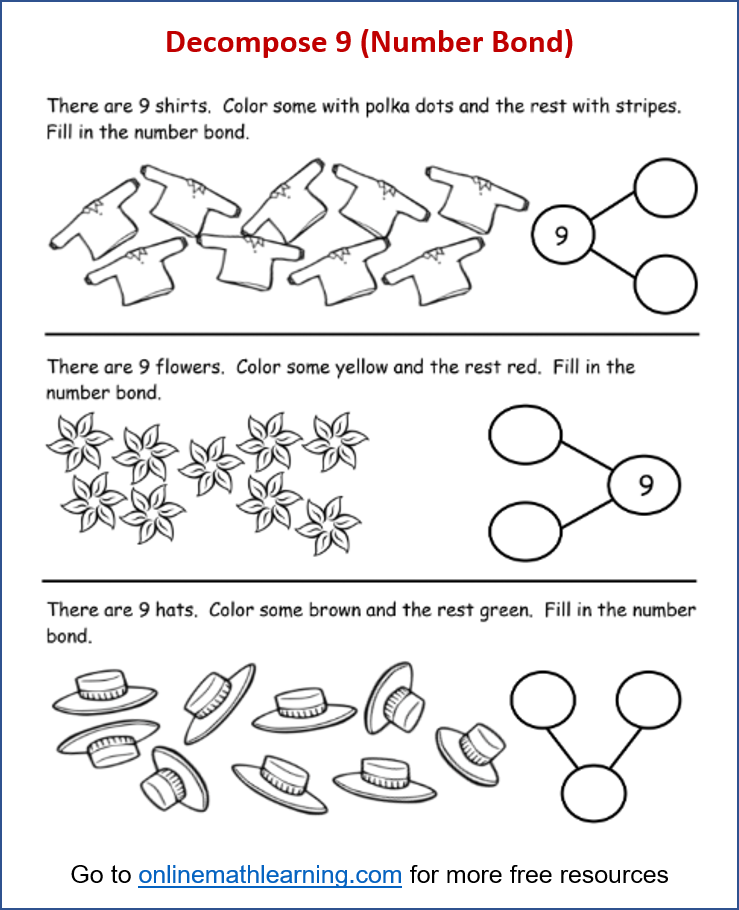 Decompose 9 (Number Bond)

There are 9 shirts. Color some with polka dots and the rest with stripes. Fill in the number bond.

9

There are 9 flowers. Color some yellow and the rest red. Fill in the number bond.

9

There are 9 hats. Color some brown and the rest green. Fill in the number bond.

Go to onlinemathlearning.com for more free resources